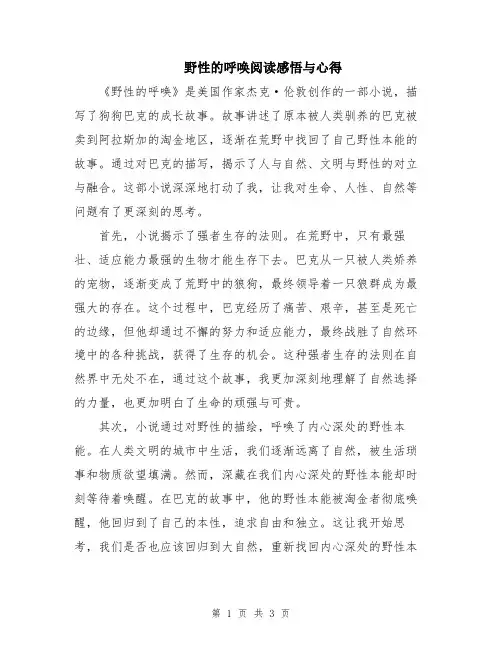 野性的呼唤阅读感悟与心得

《野性的呼唤》是美国作家杰克·伦敦创作的一部小说，描写了狗狗巴克的成长故事。故事讲述了原本被人类驯养的巴克被卖到阿拉斯加的淘金地区，逐渐在荒野中找回了自己野性本能的故事。通过对巴克的描写，揭示了人与自然、文明与野性的对立与融合。这部小说深深地打动了我，让我对生命、人性、自然等问题有了更深刻的思考。

首先，小说揭示了强者生存的法则。在荒野中，只有最强壮、适应能力最强的生物才能生存下去。巴克从一只被人类娇养的宠物，逐渐变成了荒野中的狼狗，最终领导着一只狼群成为最强大的存在。这个过程中，巴克经历了痛苦、艰辛，甚至是死亡的边缘，但他却通过不懈的努力和适应能力，最终战胜了自然环境中的各种挑战，获得了生存的机会。这种强者生存的法则在自然界中无处不在，通过这个故事，我更加深刻地理解了自然选择的力量，也更加明白了生命的顽强与可贵。

其次，小说通过对野性的描绘，呼唤了内心深处的野性本能。在人类文明的城市中生活，我们逐渐远离了自然，被生活琐事和物质欲望填满。然而，深藏在我们内心深处的野性本能却时刻等待着唤醒。在巴克的故事中，他的野性本能被淘金者彻底唤醒，他回归到了自己的本性，追求自由和独立。这让我开始思考，我们是否也应该回归到大自然，重新找回内心深处的野性本

第 1 页 共 3 页